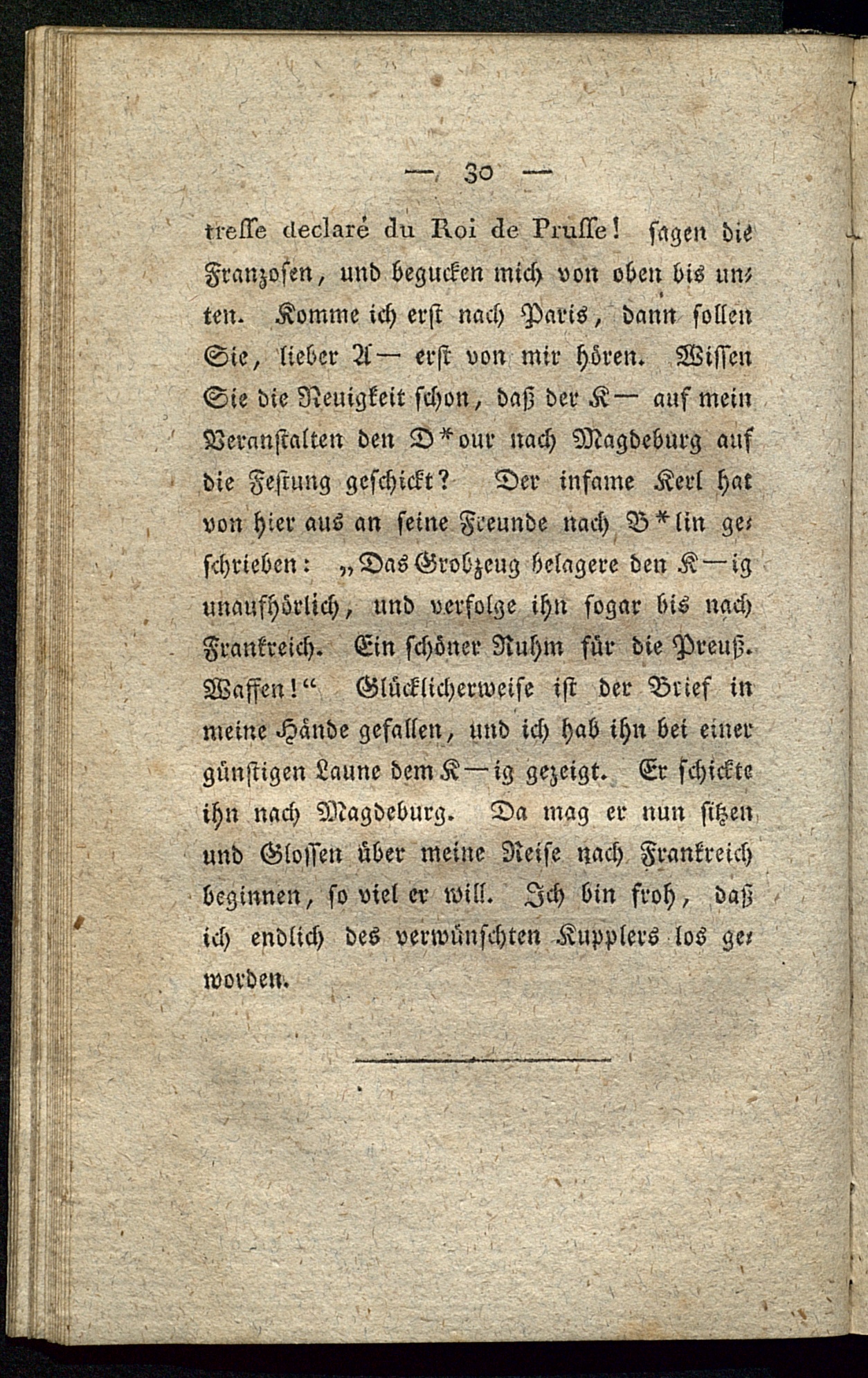 — 30 —

treſſe declaré du Roi de Pruſſe! ſagen die Franzoſen, und begucken mich von oben bis unten. Komme ich erſt nach Paris, dann ſollen Sie, lieber A— erſt von mir hören. Wiſſen Sie die Neuigkeit ſchon, daß der K— auf mein Veranſtalten den D*our nach Magdeburg auf die Feſtung geſchickt? Der infame Kerl hat von hier aus an ſeine Freunde nach B*lin geſchrieben: „Das Grobzeug belagere den K—ig unaufhörlich, und verfolge ihn ſogar bis nach Frankreich. Ein ſchöner Ruhm für die Preuß. Waffen!“ Glücklicherweiſe iſt der Brief in meine Hände gefallen, und ich hab ihn bei einer günſtigen Laune dem K—ig gezeigt. Er ſchickte ihn nach Magdeburg. Da mag er nun ſitzen und Gloſſen über meine Reiſe nach Frankreich beginnen, ſo viel er will. Ich bin froh, daß ich endlich des verwünſchten Kupplers los geworden.